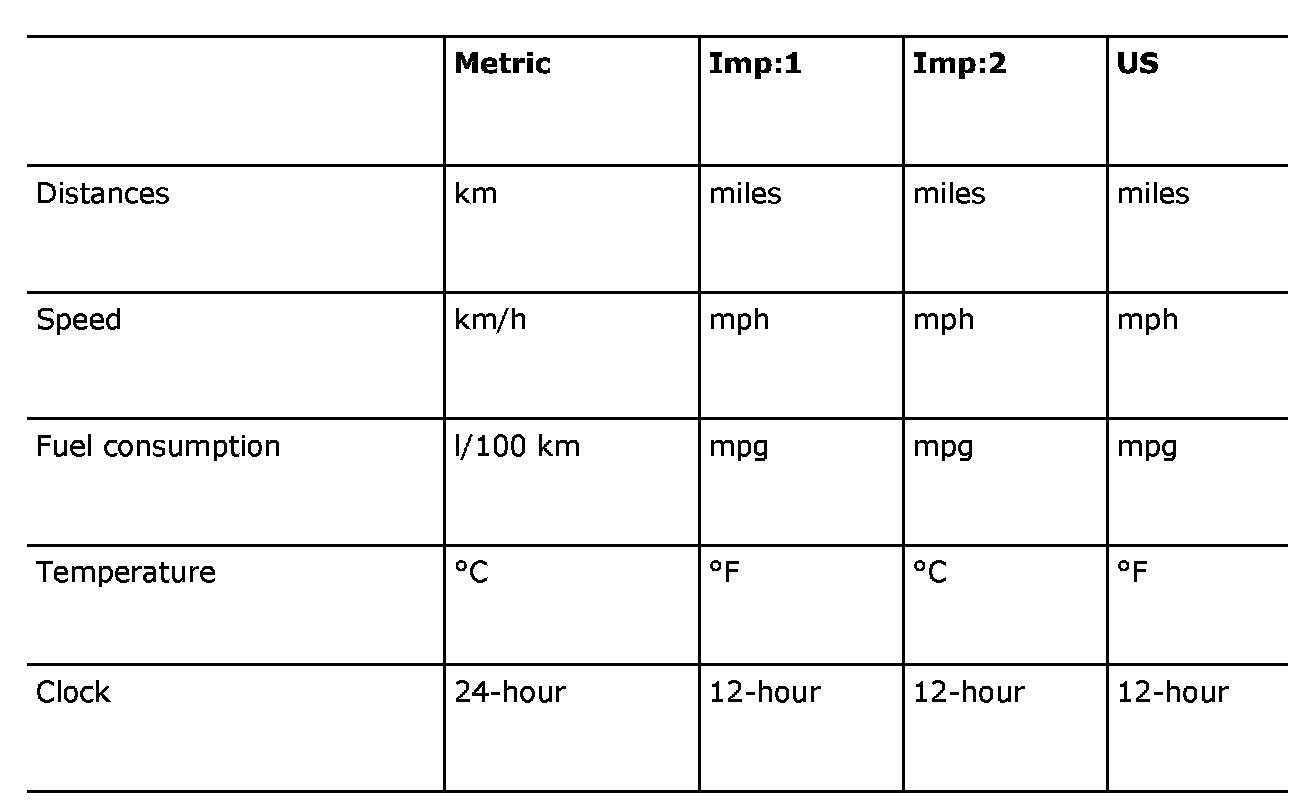 | | **Metric** | **Imp:1** | **Imp:2** | **US** |
|---|---|---|---|---|
| Distances | km | miles | miles | miles |
| Speed | km/h | mph | mph | mph |
| Fuel consumption | l/100 km | mpg | mpg | mpg |
| Temperature | °C | °F | °C | °F |
| Clock | 24-hour | 12-hour | 12-hour | 12-hour |